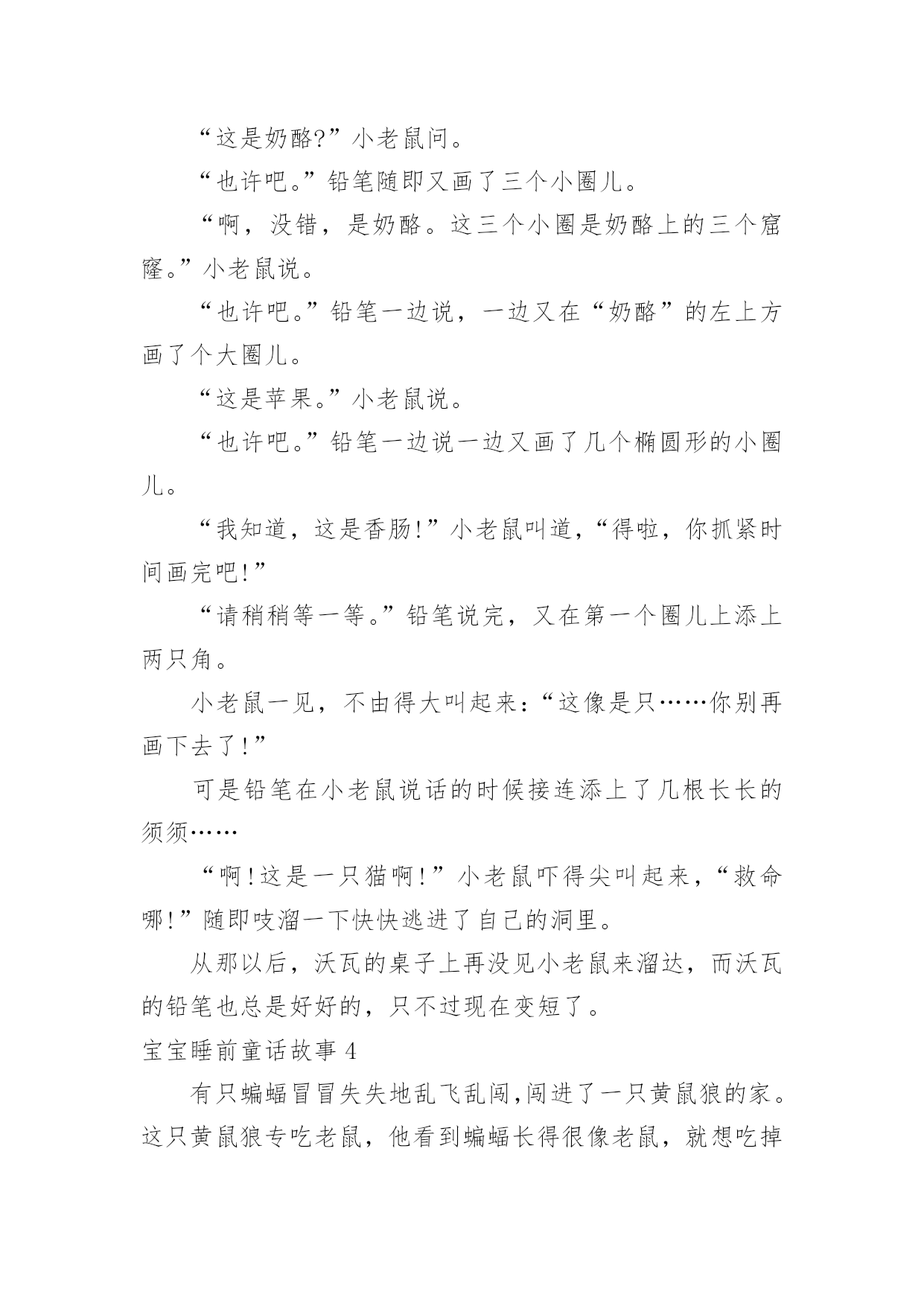 “这是奶酪?”小老鼠问。

“也许吧。”铅笔随即又画了三个小圈儿。

“啊，没错，是奶酪。这三个小圈是奶酪上的三个窟窿。”小老鼠说。

“也许吧。”铅笔一边说，一边又在“奶酪”的左上方画了个大圈儿。

“这是苹果。”小老鼠说。

“也许吧。”铅笔一边说一边又画了几个椭圆形的小圈儿。

“我知道，这是香肠!”小老鼠叫道，“得啦，你抓紧时间画完吧!”

“请稍稍等一等。”铅笔说完，又在第一个圈儿上添上两只角。

小老鼠一见，不由得大叫起来：“这像是只……你别再画下去了!”

可是铅笔在小老鼠说话的时候接连添上了几根长长的须须……

“啊!这是一只猫啊!”小老鼠吓得尖叫起来，“救命哪!”随即吱溜一下快快逃进了自己的洞里。

从那以后，沃瓦的桌子上再没见小老鼠来溜达，而沃瓦的铅笔也总是好好的，只不过现在变短了。

宝宝睡前童话故事 4

有只蝙蝠冒冒失失地乱飞乱闯,闯进了一只黄鼠狼的家。这只黄鼠狼专吃老鼠，他看到蝙蝠长得很像老鼠，就想吃掉